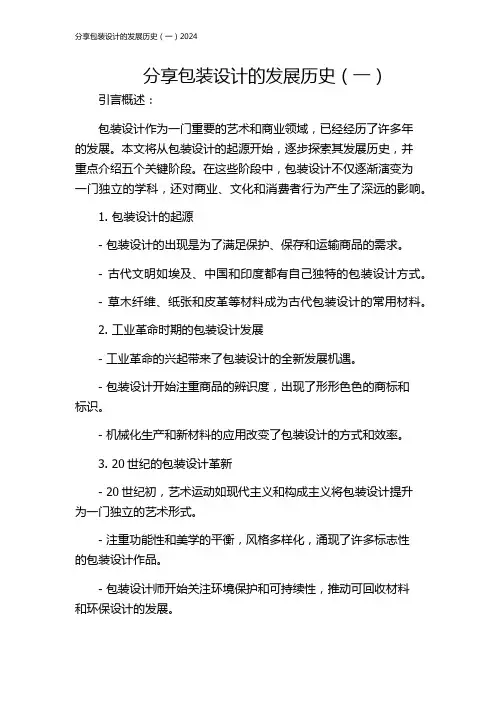 分享包装设计的发展历史（一）2024

分享包装设计的发展历史（一）

引言概述：

包装设计作为一门重要的艺术和商业领域，已经经历了许多年的发展。本文将从包装设计的起源开始，逐步探索其发展历史，并重点介绍五个关键阶段。在这些阶段中，包装设计不仅逐渐演变为一门独立的学科，还对商业、文化和消费者行为产生了深远的影响。

1. 包装设计的起源

- 包装设计的出现是为了满足保护、保存和运输商品的需求。

- 古代文明如埃及、中国和印度都有自己独特的包装设计方式。

- 草木纤维、纸张和皮革等材料成为古代包装设计的常用材料。

2. 工业革命时期的包装设计发展

- 工业革命的兴起带来了包装设计的全新发展机遇。

- 包装设计开始注重商品的辨识度，出现了形形色色的商标和标识。

- 机械化生产和新材料的应用改变了包装设计的方式和效率。

3. 20 世纪的包装设计革新

- 20 世纪初，艺术运动如现代主义和构成主义将包装设计提升为一门独立的艺术形式。

- 注重功能性和美学的平衡，风格多样化，涌现了许多标志性的包装设计作品。

- 包装设计师开始关注环境保护和可持续性，推动可回收材料和环保设计的发展。